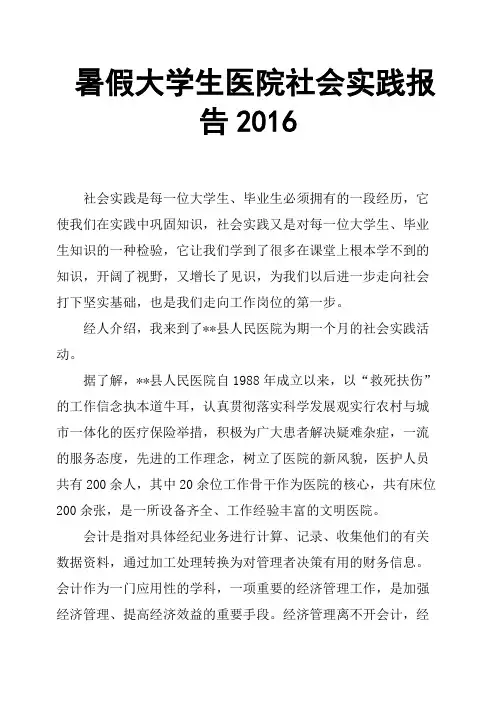 暑假大学生医院社会实践报告 2016

社会实践是每一位大学生、毕业生必须拥有的一段经历，它使我们在实践中巩固知识，社会实践又是对每一位大学生、毕业生知识的一种检验，它让我们学到了很多在课堂上根本学不到的知识，开阔了视野，又增长了见识，为我们以后进一步走向社会打下坚实基础，也是我们走向工作岗位的第一步。

经人介绍，我来到了**县人民医院为期一个月的社会实践活动。

据了解，**县人民医院自 1988 年成立以来，以“救死扶伤”的工作信念执本道牛耳，认真贯彻落实科学发展观实行农村与城市一体化的医疗保险举措，积极为广大患者解决疑难杂症，一流的服务态度，先进的工作理念，树立了医院的新风貌，医护人员共有 200 余人，其中 20 余位工作骨干作为医院的核心，共有床位 200 余张，是一所设备齐全、工作经验丰富的文明医院。

会计是指对具体经纪业务进行计算、记录、收集他们的有关数据资料，通过加工处理转换为对管理者决策有用的财务信息。会计作为一门应用性的学科，一项重要的经济管理工作，是加强经济管理、提高经济效益的重要手段。经济管理离不开会计，经